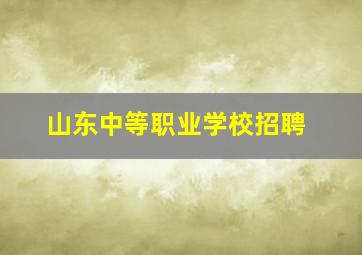 山东中等职业学校招聘